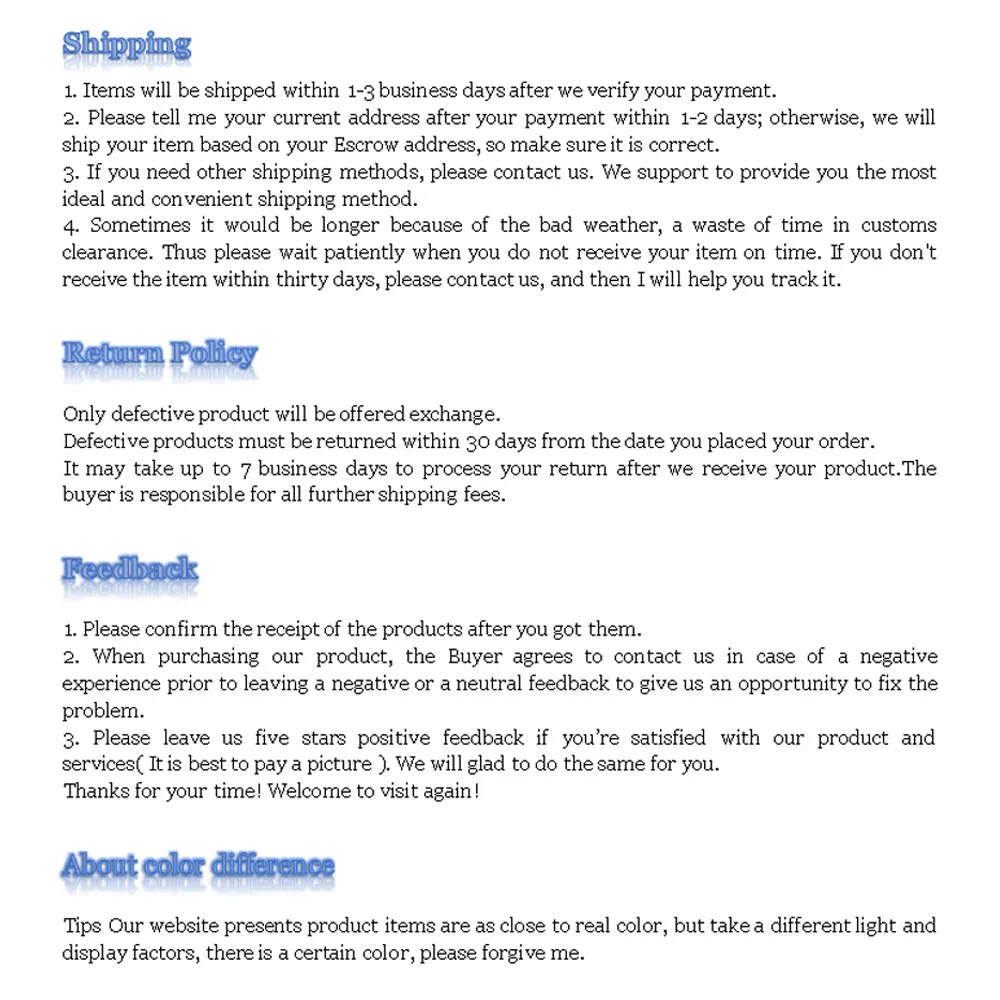 Shipping

1. Items will be shipped within 1-3 business days after we verify your payment.
2. Please tell me your current address after your payment within 1-2 days; otherwise, we will ship your item based on your Escrow address, so make sure it is correct.
3. If you need other shipping methods, please contact us. We support to provide you the most ideal and convenient shipping method.
4. Sometimes it would be longer because of the bad weather, a waste of time in customs clearance. Thus please wait patiently when you do not receive your item on time. If you don't receive the item within thirty days, please contact us, and then I will help you track it.

Return Policy

Only defective product will be offered exchange.
Defective products must be returned within 30 days from the date you placed your order.
It may take up to 7 business days to process your return after we receive your product.The buyer is responsible for all further shipping fees.

Feedback

1. Please confirm the receipt of the products after you got them.
2. When purchasing our product, the Buyer agrees to contact us in case of a negative experience prior to leaving a negative or a neutral feedback to give us an opportunity to fix the problem.
3. Please leave us five stars positive feedback if you're satisfied with our product and services( It is best to pay a picture ). We will glad to do the same for you.
Thanks for your time! Welcome to visit again!

About color difference

Tips Our website presents product items are as close to real color, but take a different light and display factors, there is a certain color, please forgive me.